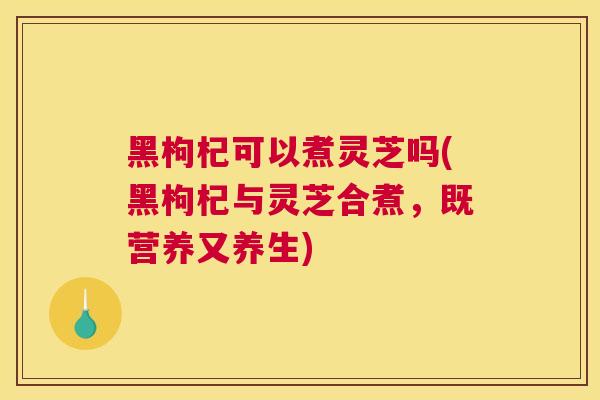 黑枸杞可以煮灵芝吗(黑枸杞与灵芝合煮，既营养又养生)